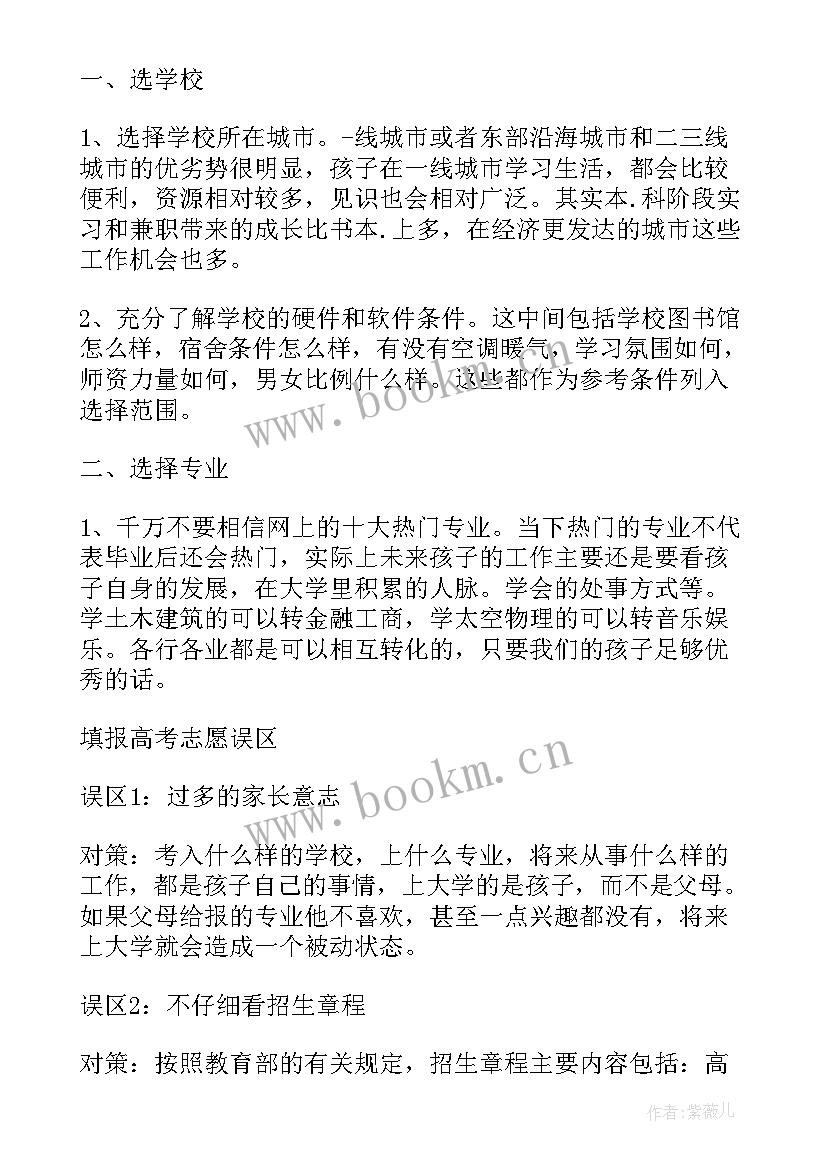 一、选学校

1、选择学校所在城市。-线城市或者东部沿海城市和二三线城市的优劣势很明显，孩子在一线城市学习生活，都会比较便利，资源相对较多，见识也会相对广泛。其实本.科阶段实习和兼职带来的成长比书本.上多，在经济更发达的城市这些工作机会也多。

2、充分了解学校的硬件和软件条件。这中间包括学校图书馆怎么样，宿舍条件怎么样，有没有空调暖气，学习氛围如何，师资力量如何，男女比例什么样。这些都作为参考条件列入选择范围。

二、选择专业

1、千万不要相信网上的十大热门专业。当下热门的专业不代表毕业后还会热门，实际上未来孩子的工作主要还是要看孩子自身的发展，在大学里积累的人脉。学会的处事方式等。学土木建筑的可以转金融工商，学太空物理的可以转音乐娱乐。各行各业都是可以相互转化的，只要我们的孩子足够优秀的话。

填报高考志愿误区

误区1：过多的家长意志

对策：考入什么样的学校，上什么专业，将来从事什么样的工作，都是孩子自己的事情，上大学的是孩子，而不是父母。如果父母给报的专业他不喜欢，甚至一点兴趣都没有，将来上大学就会造成一个被动状态。

误区2：不仔细看招生章程

对策：按照教育部的有关规定，招生章程主要内容包括：高

www.bookm.cn

www.bookm.cn

作者:紫薇儿